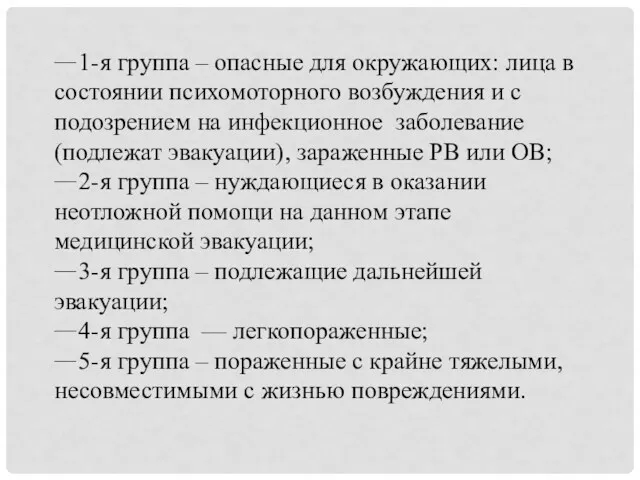 —1-я группа – опасные для окружающих: лица в состоянии психомоторного возбуждения и с подозрением на инфекционное заболевание (подлежат эвакуации), зараженные РВ или ОВ;
—2-я группа – нуждающиеся в оказании неотложной помощи на данном этапе медицинской эвакуации;
—3-я группа – подлежащие дальнейшей эвакуации;
—4-я группа — легкопораженные;
—5-я группа – пораженные с крайне тяжелыми, несовместимыми с жизнью повреждениями.